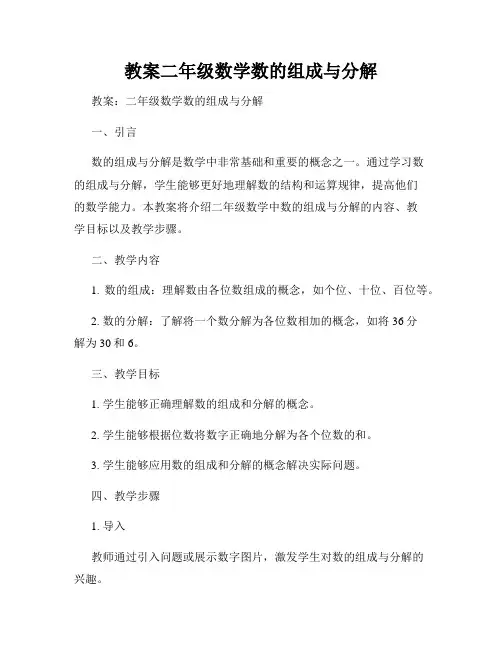 教案二年级数学数的组成与分解

教案：二年级数学数的组成与分解

一、引言

数的组成与分解是数学中非常基础和重要的概念之一。通过学习数的组成与分解，学生能够更好地理解数的结构和运算规律，提高他们的数学能力。本教案将介绍二年级数学中数的组成与分解的内容、教学目标以及教学步骤。

二、教学内容

1. 数的组成：理解数由各位数组成的概念，如个位、十位、百位等。

2. 数的分解：了解将一个数分解为各位数相加的概念，如将 36 分解为 30 和 6。

三、教学目标

1. 学生能够正确理解数的组成和分解的概念。

2. 学生能够根据位数将数字正确地分解为各个位数的和。

3. 学生能够应用数的组成和分解的概念解决实际问题。

四、教学步骤

1. 导入

教师通过引入问题或展示数字图片，激发学生对数的组成与分解的兴趣。